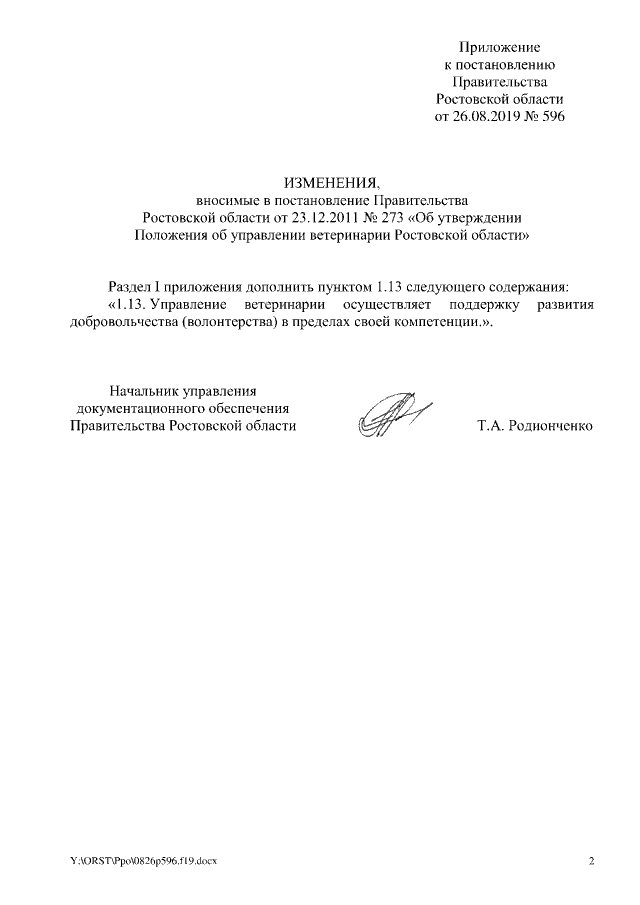 Приложение
к постановлению
Правительства
Ростовской области
от 26.08.2019 № 596

ИЗМЕНЕНИЯ,
вносимые в постановление Правительства
Ростовской области от 23.12.2011 № 273 «Об утверждении
Положения об управлении ветеринарии Ростовской области»

Раздел I приложения дополнить пунктом 1.13 следующего содержания:

«1.13. Управление ветеринарии осуществляет поддержку развития добровольчества (волонтерства) в пределах своей компетенции.».

Начальник управления
документационного обеспечения
Правительства Ростовской области

Т.А. Родионченко

Y:\ORST\Ppo\0826p596.f19.docx

2